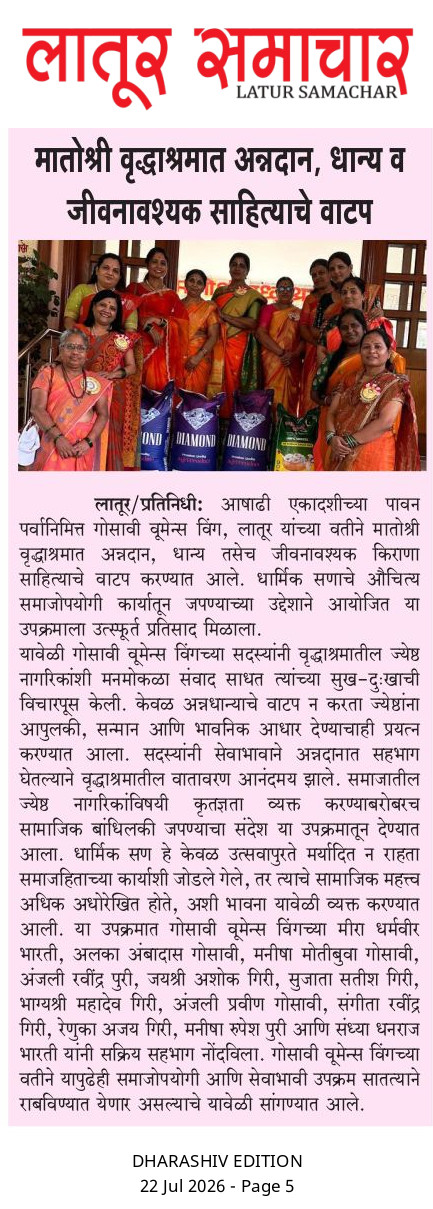 लातूर समाचार
LATUR SAMACHAR

मातोश्री वृद्धाश्रमात अन्नदान, धान्य व जीवनावश्यक साहित्याचे वाटप

DIAMOND DIAMOND DIAMOND

लातूर/प्रतिनिधी: आषाढी एकादशीच्या पावन पर्वानिमित्त गोसावी वूमेन्स विंग, लातूर यांच्या वतीने मातोश्री वृद्धाश्रमात अन्नदान, धान्य तसेच जीवनावश्यक किराणा साहित्याचे वाटप करण्यात आले. धार्मिक सणाचे औचित्य समाजोपयोगी कार्यातून जपण्याच्या उद्देशाने आयोजित या उपक्रमाला उत्स्फूर्त प्रतिसाद मिळाला.
यावेळी गोसावी वूमेन्स विंगच्या सदस्यांनी वृद्धाश्रमातील ज्येष्ठ नागरिकांशी मनमोकळा संवाद साधत त्यांच्या सुख-दुःखाची विचारपूस केली. केवळ अन्नधान्याचे वाटप न करता ज्येष्ठांना आपुलकी, सन्मान आणि भावनिक आधार देण्याचाही प्रयत्न करण्यात आला. सदस्यांनी सेवाभावाने अन्नदानात सहभाग घेतल्याने वृद्धाश्रमातील वातावरण आनंदमय झाले. समाजातील ज्येष्ठ नागरिकांविषयी कृतज्ञता व्यक्त करण्याबरोबरच सामाजिक बांधिलकी जपण्याचा संदेश या उपक्रमातून देण्यात आला. धार्मिक सण हे केवळ उत्सवापुरते मर्यादित न राहता समाजहिताच्या कार्याशी जोडले गेले, तर त्याचे सामाजिक महत्त्व अधिक अधोरेखित होते, अशी भावना यावेळी व्यक्त करण्यात आली. या उपक्रमात गोसावी वूमेन्स विंगच्या मीरा धर्मवीर भारती, अलका अंबादास गोसावी, मनीषा मोतीबुवा गोसावी, अंजली रवींद्र पुरी, जयश्री अशोक गिरी, सुजाता सतीश गिरी, भाग्यश्री महादेव गिरी, अंजली प्रवीण गोसावी, संगीता रवींद्र गिरी, रेणुका अजय गिरी, मनीषा रुपेश पुरी आणि संध्या धनराज भारती यांनी सक्रिय सहभाग नोंदविला. गोसावी वूमेन्स विंगच्या वतीने यापुढेही समाजोपयोगी आणि सेवाभावी उपक्रम सातत्याने राबविण्यात येणार असल्याचे यावेळी सांगण्यात आले.

DHARASHIV EDITION
22 Jul 2026 - Page 5